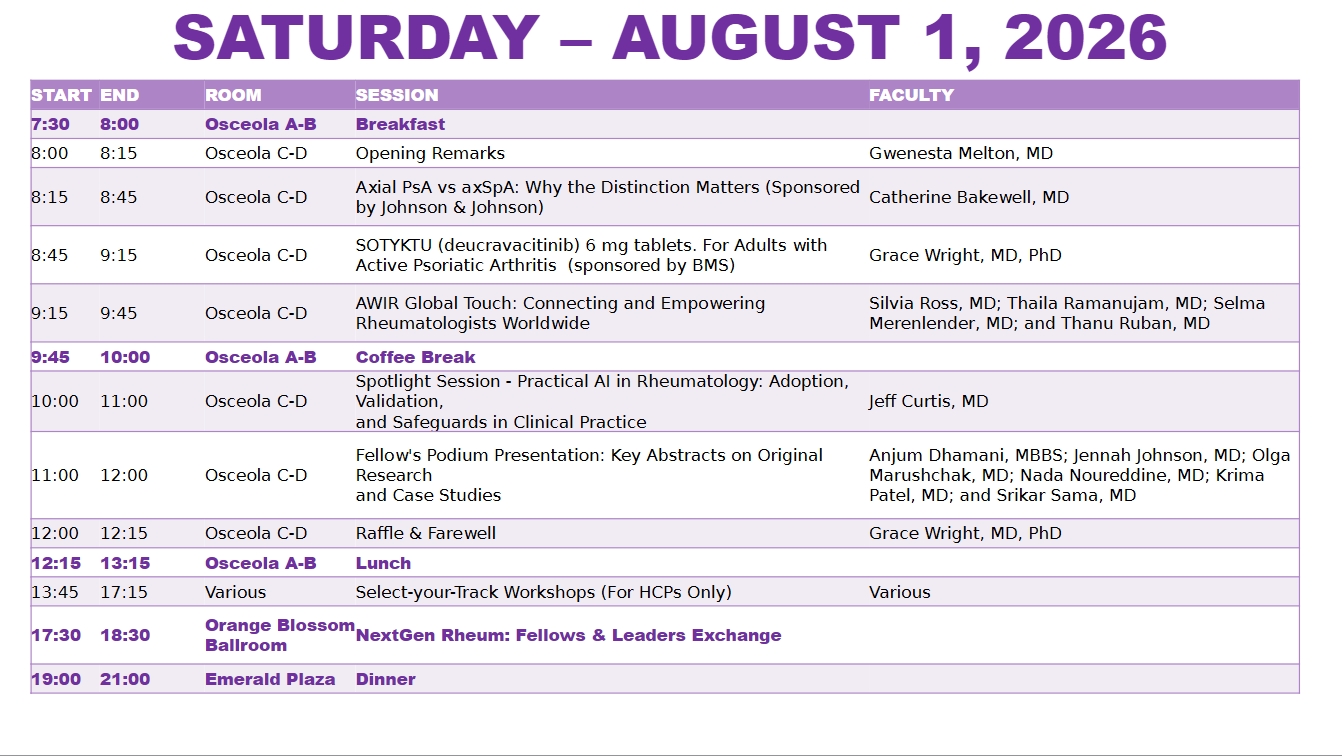 SATURDAY – AUGUST 1, 2026

| START | END | ROOM | SESSION | FACULTY |
|---|---|---|---|---|
| 7:30 | 8:00 | Osceola A-B | Breakfast | |
| 8:00 | 8:15 | Osceola C-D | Opening Remarks | Gwenesta Melton, MD |
| 8:15 | 8:45 | Osceola C-D | Axial PsA vs axSpA: Why the Distinction Matters (Sponsored by Johnson & Johnson) | Catherine Bakewell, MD |
| 8:45 | 9:15 | Osceola C-D | SOTYKTU (deucravacitinib) 6 mg tablets. For Adults with Active Psoriatic Arthritis (sponsored by BMS) | Grace Wright, MD, PhD |
| 9:15 | 9:45 | Osceola C-D | AWIR Global Touch: Connecting and Empowering Rheumatologists Worldwide | Silvia Ross, MD; Thaila Ramanujam, MD; Selma Merenlender, MD; and Thanu Ruban, MD |
| 9:45 | 10:00 | Osceola A-B | Coffee Break | |
| 10:00 | 11:00 | Osceola C-D | Spotlight Session - Practical AI in Rheumatology: Adoption, Validation, and Safeguards in Clinical Practice | Jeff Curtis, MD |
| 11:00 | 12:00 | Osceola C-D | Fellow's Podium Presentation: Key Abstracts on Original Research and Case Studies | Anjum Dhamani, MBBS; Jennah Johnson, MD; Olga Marushchak, MD; Nada Noureddine, MD; Krima Patel, MD; and Srikar Sama, MD |
| 12:00 | 12:15 | Osceola C-D | Raffle & Farewell | Grace Wright, MD, PhD |
| 12:15 | 13:15 | Osceola A-B | Lunch | |
| 13:45 | 17:15 | Various | Select-your-Track Workshops (For HCPs Only) | Various |
| 17:30 | 18:30 | Orange Blossom Ballroom | NextGen Rheum: Fellows & Leaders Exchange | |
| 19:00 | 21:00 | Emerald Plaza | Dinner | |